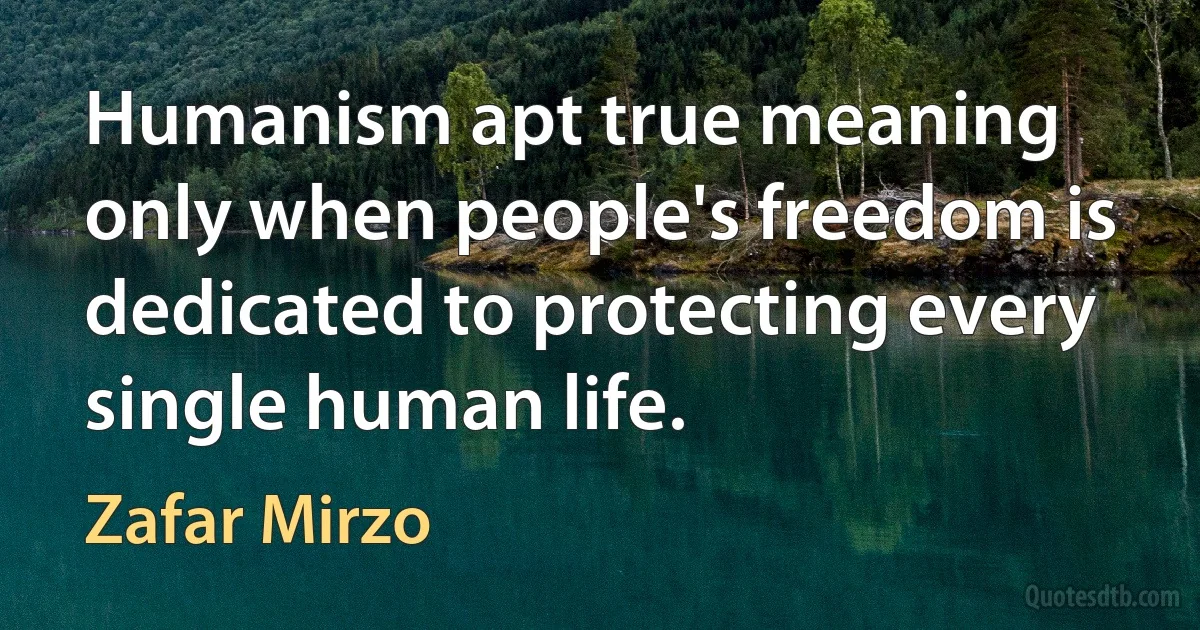 Humanism apt true meaning only when people's freedom is dedicated to protecting every single human life.

Zafar Mirzo

Quotesdtb.com